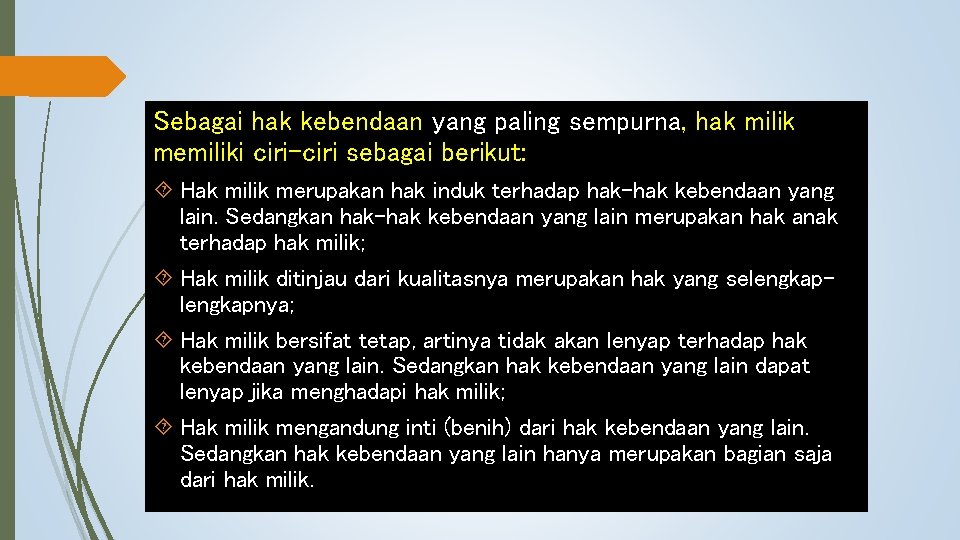 Sebagai hak kebendaan yang paling sempurna, hak milik memiliki ciri-ciri sebagai berikut:

Hak milik merupakan hak induk terhadap hak-hak kebendaan yang lain. Sedangkan hak-hak kebendaan yang lain merupakan hak anak terhadap hak milik;

Hak milik ditinjau dari kualitasnya merupakan hak yang selengkap-lengkapnya;

Hak milik bersifat tetap, artinya tidak akan lenyap terhadap hak kebendaan yang lain. Sedangkan hak kebendaan yang lain dapat lenyap jika menghadapi hak milik;

Hak milik mengandung inti (benih) dari hak kebendaan yang lain. Sedangkan hak kebendaan yang lain hanya merupakan bagian saja dari hak milik.